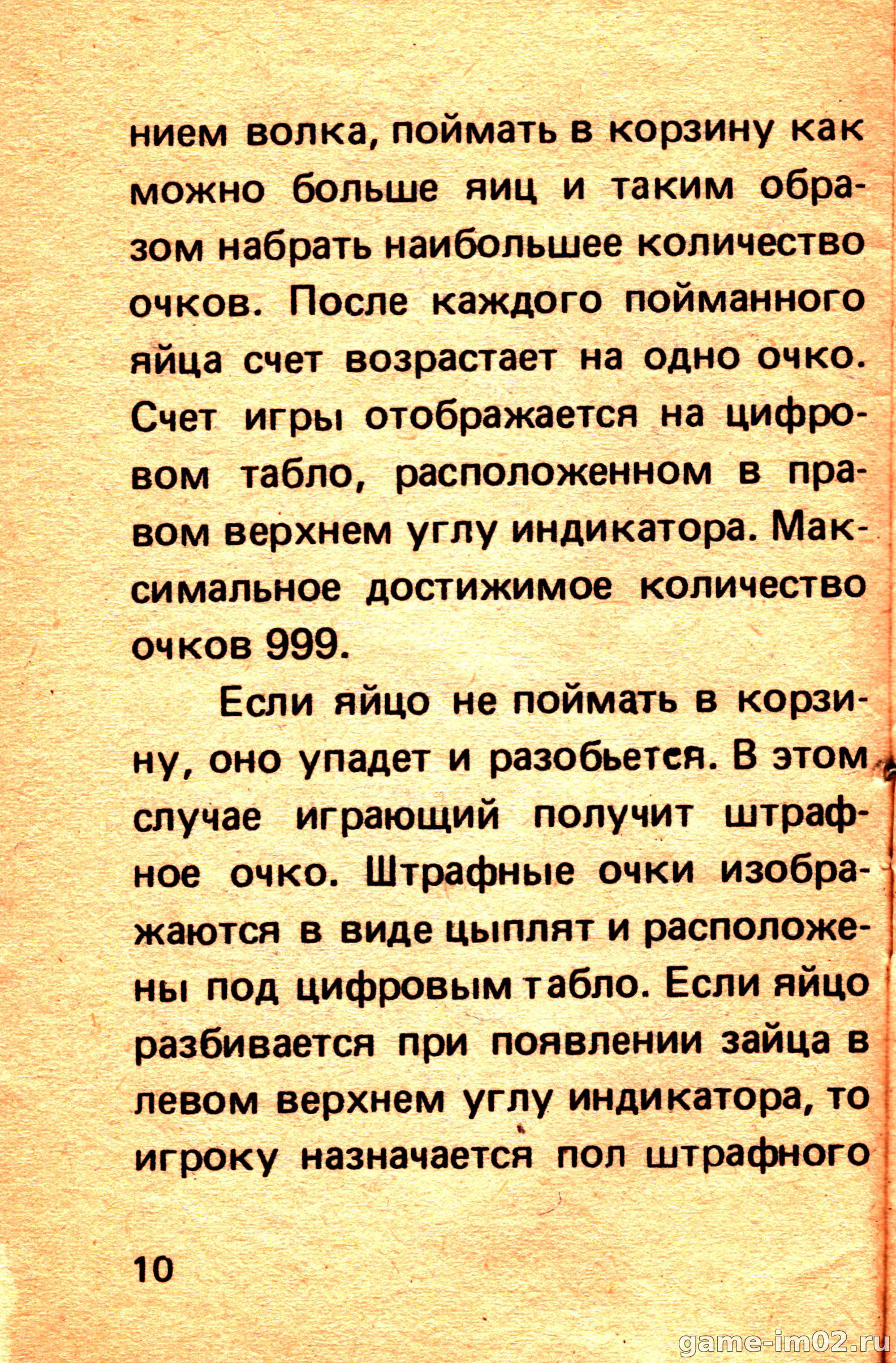 нием волка, поймать в корзину как можно больше яиц и таким образом набрать наибольшее количество очков. После каждого пойманного яйца счет возрастает на одно очко. Счет игры отображается на цифровом табло, расположенном в правом верхнем углу индикатора. Максимальное достижимое количество очков 999.

Если яйцо не поймать в корзину, оно упадет и разобьется. В этом случае играющий получит штрафное очко. Штрафные очки изображаются в виде цыплят и расположены под цифровым табло. Если яйцо разбивается при появлении зайца в левом верхнем углу индикатора, то игроку назначается пол штрафного

10

game-im02.ru